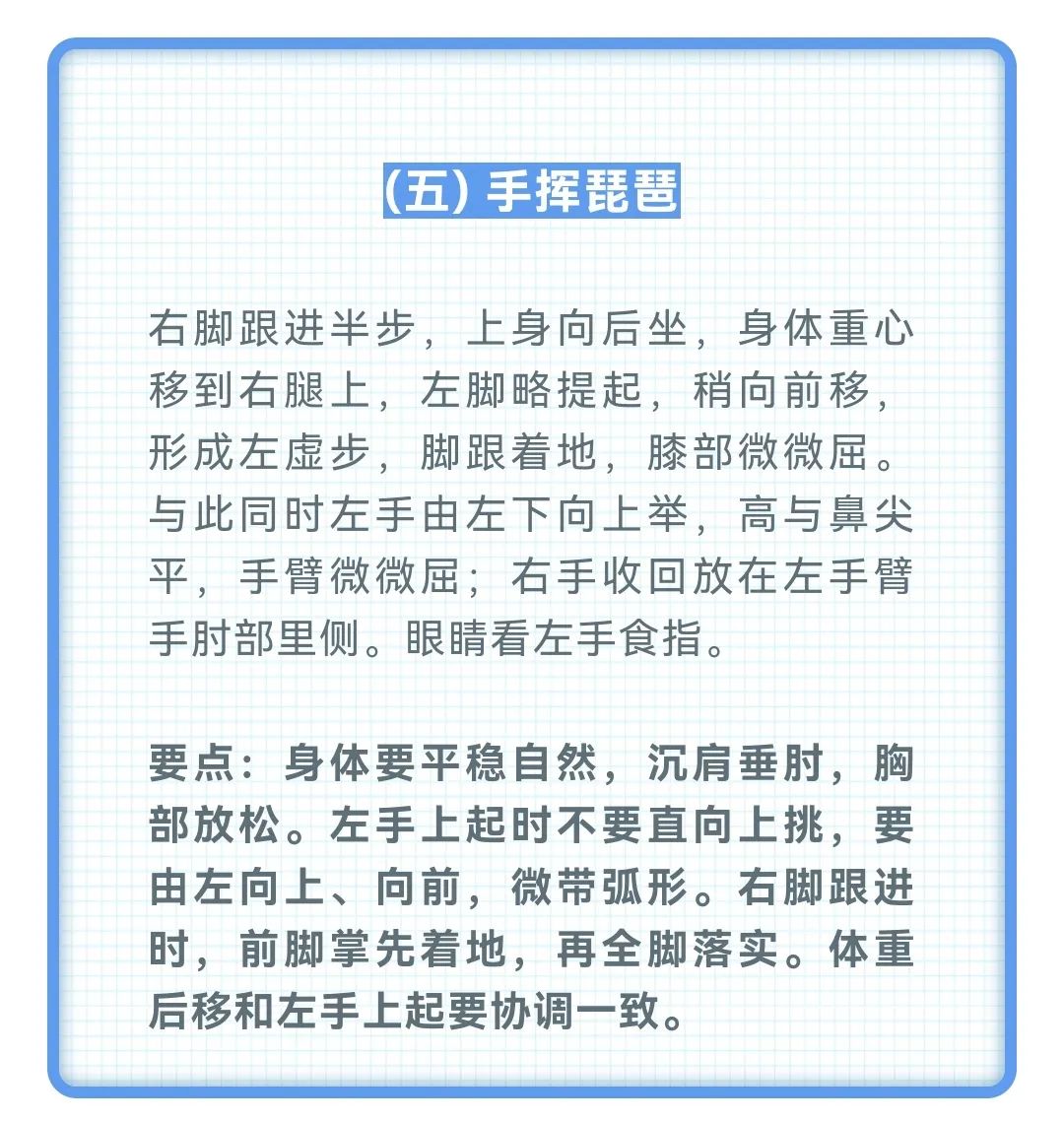 (五) 手挥琵琶

右脚跟进半步，上身向后坐，身体重心移到右腿上，左脚略提起，稍向前移，形成左虚步，脚跟着地，膝部微微屈。与此同时左手由左下向上举，高与鼻尖平，手臂微微屈；右手收回放在左手臂手肘部里侧。眼睛看左手食指。

要点：身体要平稳自然，沉肩垂肘，胸部放松。左手上起时不要直向上挑，要由左向上、向前，微带弧形。右脚跟进时，前脚掌先着地，再全脚落实。体重后移和左手上起要协调一致。